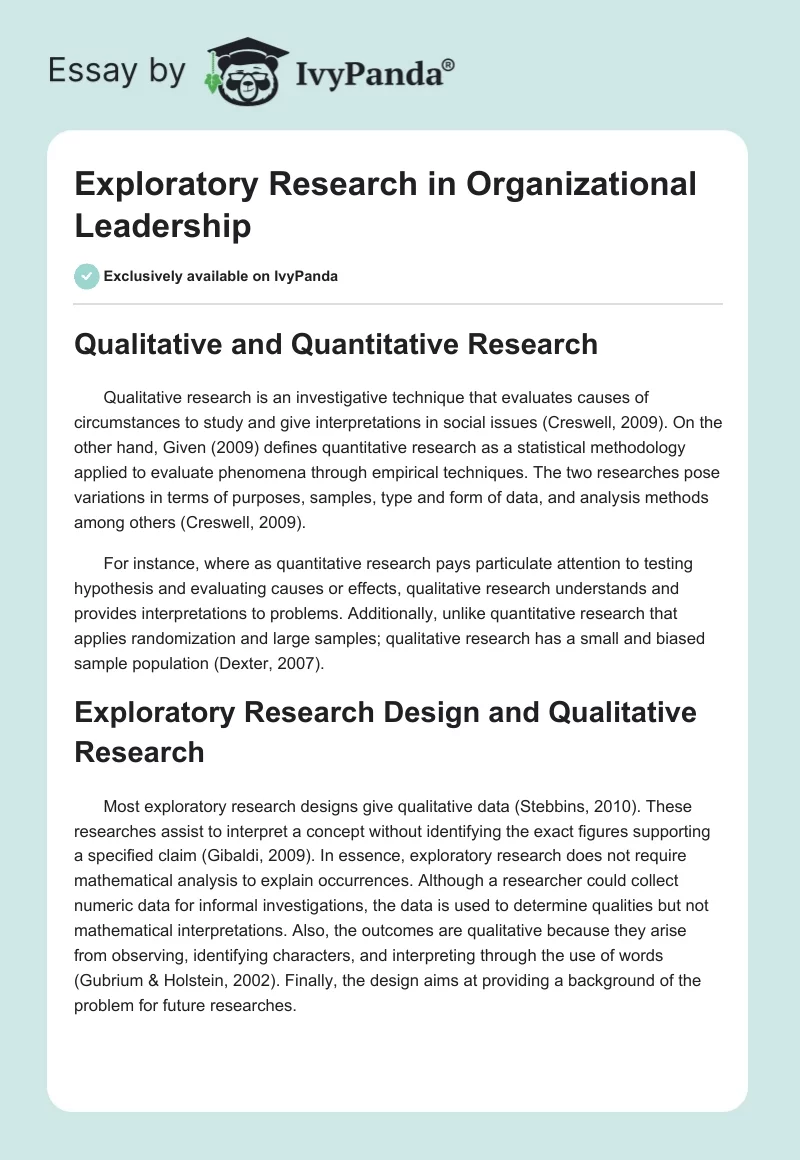 Essay by IvyPanda®

Exploratory Research in Organizational Leadership

Exclusively available on IvyPanda

Qualitative and Quantitative Research

Qualitative research is an investigative technique that evaluates causes of circumstances to study and give interpretations in social issues (Creswell, 2009). On the other hand, Given (2009) defines quantitative research as a statistical methodology applied to evaluate phenomena through empirical techniques. The two researches pose variations in terms of purposes, samples, type and form of data, and analysis methods among others (Creswell, 2009).

For instance, where as quantitative research pays particulate attention to testing hypothesis and evaluating causes or effects, qualitative research understands and provides interpretations to problems. Additionally, unlike quantitative research that applies randomization and large samples; qualitative research has a small and biased sample population (Dexter, 2007).

Exploratory Research Design and Qualitative Research

Most exploratory research designs give qualitative data (Stebbins, 2010). These researches assist to interpret a concept without identifying the exact figures supporting a specified claim (Gibaldi, 2009). In essence, exploratory research does not require mathematical analysis to explain occurrences. Although a researcher could collect numeric data for informal investigations, the data is used to determine qualities but not mathematical interpretations. Also, the outcomes are qualitative because they arise from observing, identifying characters, and interpreting through the use of words (Gubrium & Holstein, 2002). Finally, the design aims at providing a background of the problem for future researches.